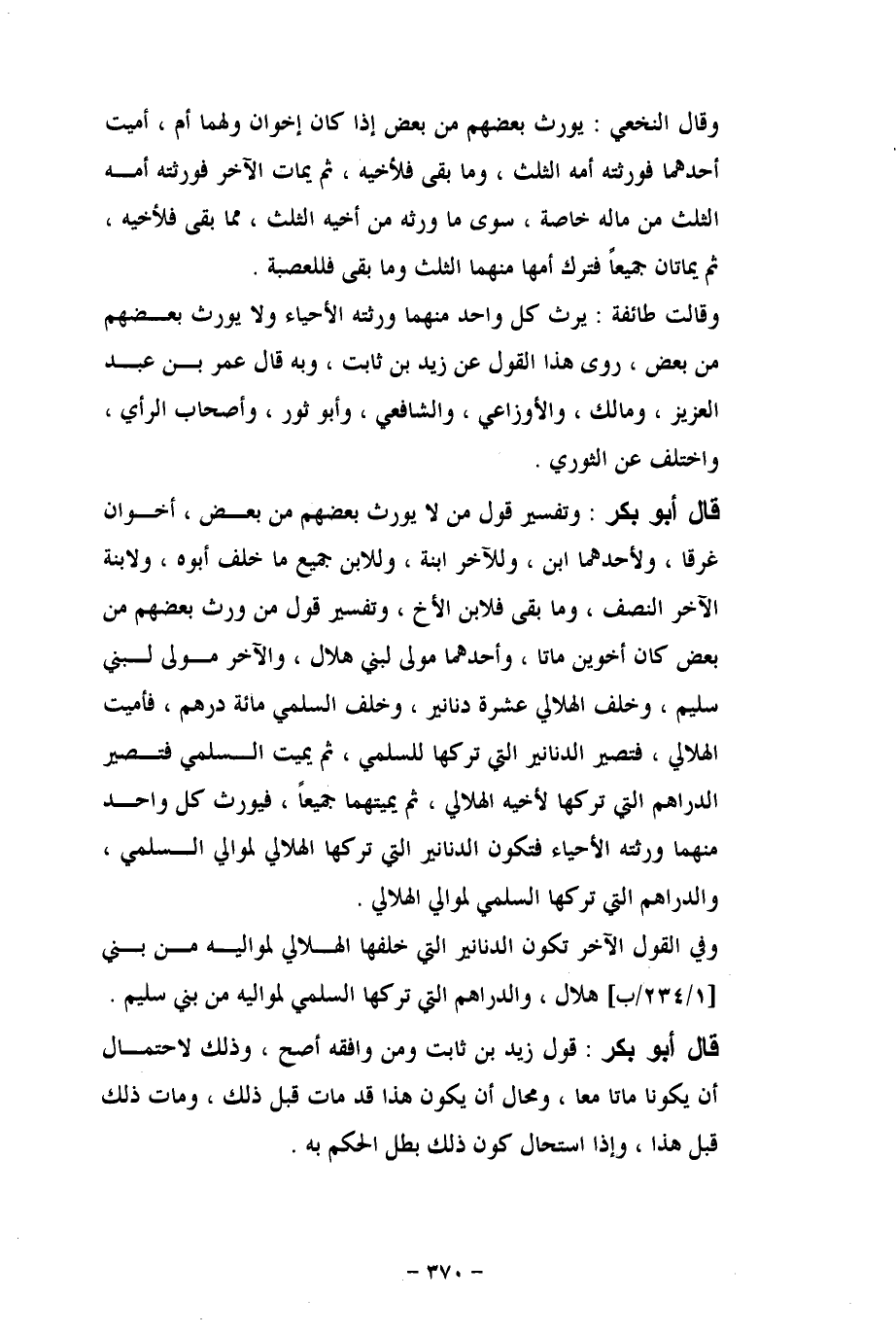 وقال النخعي : يورث بعضهم من بعض إذا كان إخوان ولهما أم ، أميت أحدهما فورثته أمه الثلث ، وما بقى فلأخيه ، ثم يمات الآخر فورثته أمه الثلث من ماله خاصة ، سوى ما ورثه من أخيه الثلث ، مما بقى فلأخيه ، ثم يماتان جميعاً فترك أمها منهما الثلث وما بقى فللعصبة .

وقالت طائفة : يرث كل واحد منهما ورثته الأحياء ولا يورث بعضهم من بعض ، روى هذا القول عن زيد بن ثابت ، وبه قال عمر بن عبد العزيز ، ومالك ، والأوزاعي ، والشافعي ، وأبو ثور ، وأصحاب الرأي ، واختلف عن الثوري .

قال أبو بكر : وتفسير قول من لا يورث بعضهم من بعض ، أخوان غرقا ، ولأحدهما ابن ، وللآخر ابنة ، وللابن جميع ما خلف أبوه ، ولابنة الآخر النصف ، وما بقى فلابن الأخ ، وتفسير قول من ورث بعضهم من بعض كان أخوين ماتا ، وأحدهما مولى لبني هلال ، والآخر مولى لبني سليم ، وخلف الهلالي عشرة دنانير ، وخلف السلمي مائة درهم ، فأميت الهلالي ، فتصير الدنانير التي تركها للسلمي ، ثم يميت السلمي فتصير الدراهم التي تركها لأخيه الهلالي ، ثم يميتهما جميعاً ، فيورث كل واحد منهما ورثته الأحياء فتكون الدنانير التي تركها الهلالي لموالي السلمي ، والدراهم التي تركها السلمي لموالي الهلالي .

وفي القول الآخر تكون الدنانير التي خلفها الهلالي لمواليه من بني [٢٣٤/١/ب] هلال ، والدراهم التي تركها السلمي لمواليه من بني سليم .

قال أبو بكر : قول زيد بن ثابت ومن وافقه أصح ، وذلك لاحتمال أن يكونا ماتا معا ، ومحال أن يكون هذا قد مات قبل ذلك ، ومات ذلك قبل هذا ، وإذا استحال كون ذلك بطل الحكم به .

- ٣٧٠ -